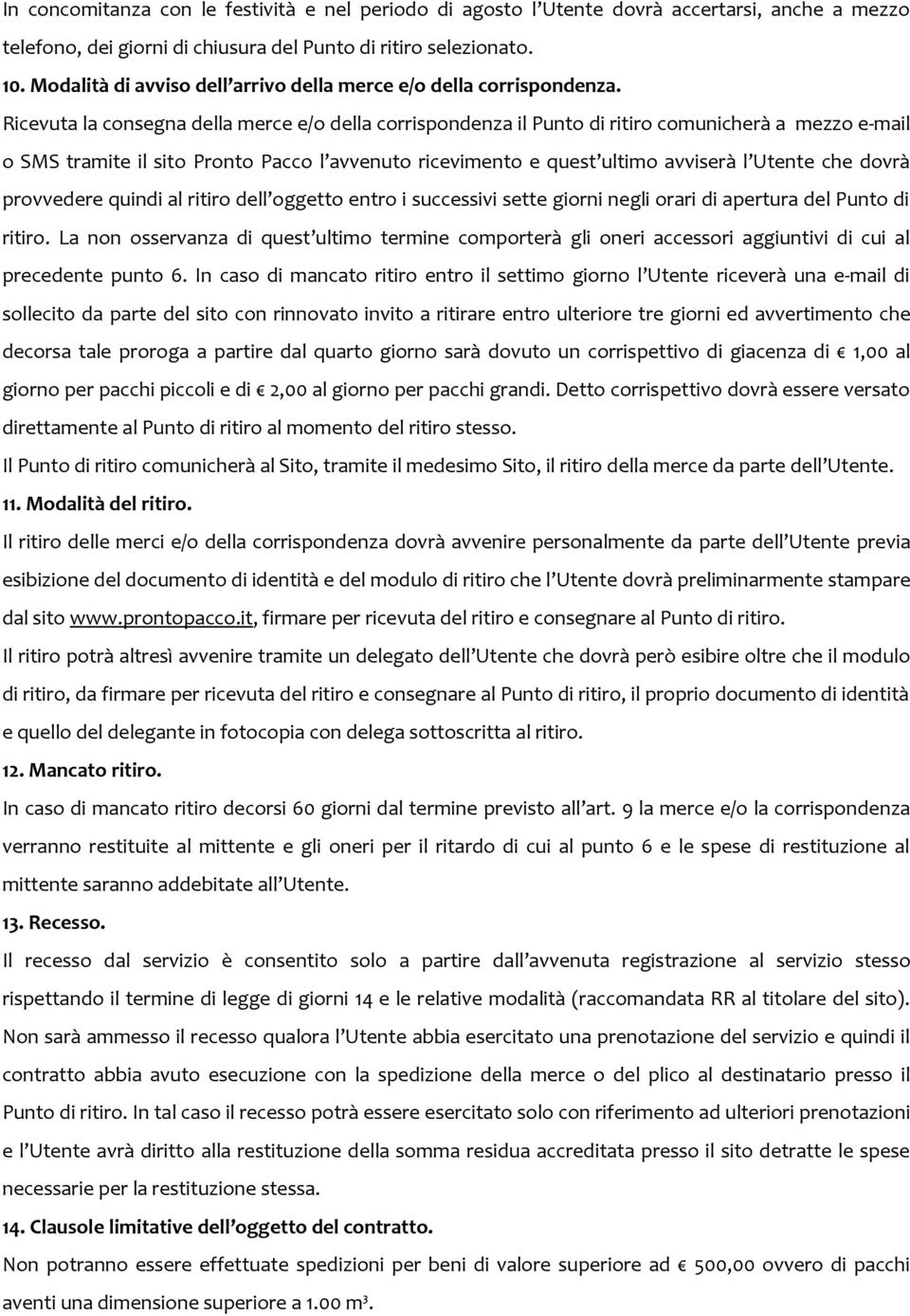 In concomitanza con le festività e nel periodo di agosto l'Utente dovrà accertarsi, anche a mezzo telefono, dei giorni di chiusura del Punto di ritiro selezionato.

10. Modalità di avviso dell'arrivo della merce e/o della corrispondenza.

Ricevuta la consegna della merce e/o della corrispondenza il Punto di ritiro comunicherà a mezzo e-mail o SMS tramite il sito Pronto Pacco l'avvenuto ricevimento e quest'ultimo avviserà l'Utente che dovrà provvedere quindi al ritiro dell'oggetto entro i successivi sette giorni negli orari di apertura del Punto di ritiro. La non osservanza di quest'ultimo termine comporterà gli oneri accessori aggiuntivi di cui al precedente punto 6. In caso di mancato ritiro entro il settimo giorno l'Utente riceverà una e-mail di sollecito da parte del sito con rinnovato invito a ritirare entro ulteriore tre giorni ed avvertimento che decorsa tale proroga a partire dal quarto giorno sarà dovuto un corrispettivo di giacenza di € 1,00 al giorno per pacchi piccoli e di € 2,00 al giorno per pacchi grandi. Detto corrispettivo dovrà essere versato direttamente al Punto di ritiro al momento del ritiro stesso.

Il Punto di ritiro comunicherà al Sito, tramite il medesimo Sito, il ritiro della merce da parte dell'Utente.

11. Modalità del ritiro.

Il ritiro delle merci e/o della corrispondenza dovrà avvenire personalmente da parte dell'Utente previa esibizione del documento di identità e del modulo di ritiro che l'Utente dovrà preliminarmente stampare dal sito www.prontopacco.it, firmare per ricevuta del ritiro e consegnare al Punto di ritiro.

Il ritiro potrà altresì avvenire tramite un delegato dell'Utente che dovrà però esibire oltre che il modulo di ritiro, da firmare per ricevuta del ritiro e consegnare al Punto di ritiro, il proprio documento di identità e quello del delegante in fotocopia con delega sottoscritta al ritiro.

12. Mancato ritiro.

In caso di mancato ritiro decorsi 60 giorni dal termine previsto all'art. 9 la merce e/o la corrispondenza verranno restituite al mittente e gli oneri per il ritardo di cui al punto 6 e le spese di restituzione al mittente saranno addebitate all'Utente.

13. Recesso.

Il recesso dal servizio è consentito solo a partire dall'avvenuta registrazione al servizio stesso rispettando il termine di legge di giorni 14 e le relative modalità (raccomandata RR al titolare del sito). Non sarà ammesso il recesso qualora l'Utente abbia esercitato una prenotazione del servizio e quindi il contratto abbia avuto esecuzione con la spedizione della merce o del plico al destinatario presso il Punto di ritiro. In tal caso il recesso potrà essere esercitato solo con riferimento ad ulteriori prenotazioni e l'Utente avrà diritto alla restituzione della somma residua accreditata presso il sito detratte le spese necessarie per la restituzione stessa.

14. Clausole limitative dell'oggetto del contratto.

Non potranno essere effettuate spedizioni per beni di valore superiore ad € 500,00 ovvero di pacchi aventi una dimensione superiore a 1.00 $m^3$.